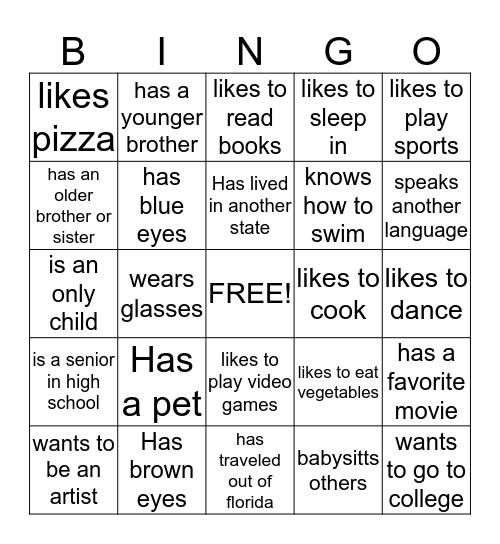 | B | I | N | G | O |
|---|---|---|---|---|
| likes pizza | has a younger brother | likes to read books | likes to sleep in | likes to play sports |
| has an older brother or sister | has blue eyes | Has lived in another state | knows how to swim | speaks another language |
| is an only child | wears glasses | FREE! | likes to cook | likes to dance |
| is a senior in high school | Has a pet | likes to play video games | likes to eat vegetables | has a favorite movie |
| wants to be an artist | Has brown eyes | has traveled out of florida | babysitts others | wants to go to college |